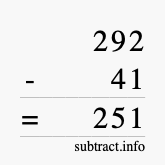 292
- 41
= 251
subtract.info